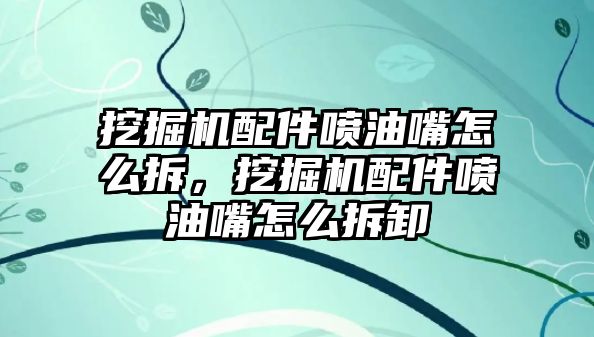 挖掘机配件喷油嘴怎么拆，挖掘机配件喷油嘴怎么拆卸